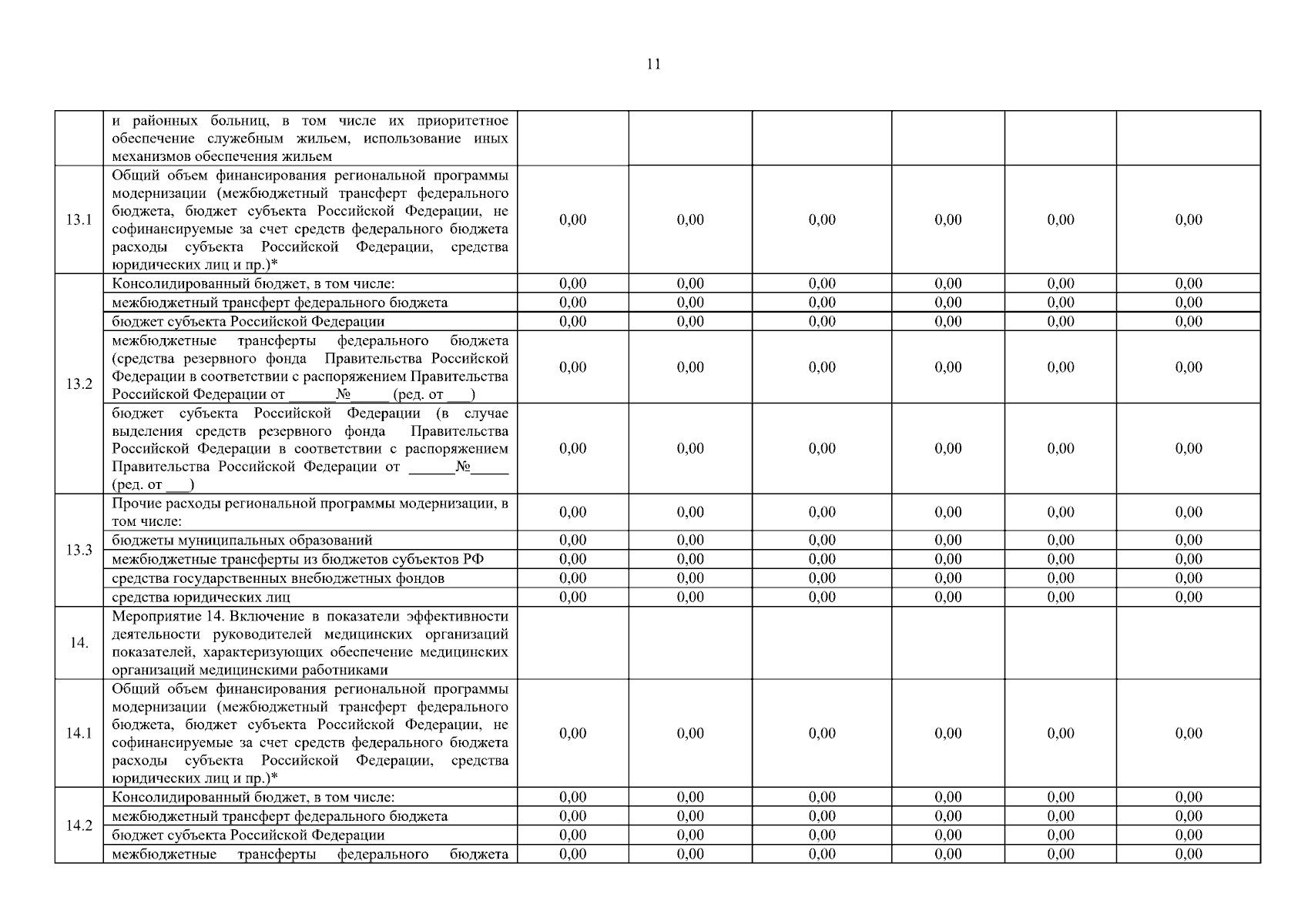 11

|  |  |  |  |  |  |  |  |
|---|---|---|---|---|---|---|---|
|  | и районных больниц, в том числе их приоритетное обеспечение служебным жильем, использование иных механизмов обеспечения жильем |  |  |  |  |  |  |
| 13.1 | Общий объем финансирования региональной программы модернизации (межбюджетный трансферт федерального бюджета, бюджет субъекта Российской Федерации, не софинансируемые за счет средств федерального бюджета расходы субъекта Российской Федерации, средства юридических лиц и пр.)* | 0,00 | 0,00 | 0,00 | 0,00 | 0,00 | 0,00 |
| 13.2 | Консолидированный бюджет, в том числе: | 0,00 | 0,00 | 0,00 | 0,00 | 0,00 | 0,00 |
|  | межбюджетный трансферт федерального бюджета | 0,00 | 0,00 | 0,00 | 0,00 | 0,00 | 0,00 |
|  | бюджет субъекта Российской Федерации | 0,00 | 0,00 | 0,00 | 0,00 | 0,00 | 0,00 |
|  | межбюджетные трансферты федерального бюджета (средства резервного фонда Правительства Российской Федерации в соответствии с распоряжением Правительства Российской Федерации от ______№_____ (ред. от ___) | 0,00 | 0,00 | 0,00 | 0,00 | 0,00 | 0,00 |
|  | бюджет субъекта Российской Федерации (в случае выделения средств резервного фонда Правительства Российской Федерации в соответствии с распоряжением Правительства Российской Федерации от ______№_____ (ред. от ___) | 0,00 | 0,00 | 0,00 | 0,00 | 0,00 | 0,00 |
| 13.3 | Прочие расходы региональной программы модернизации, в том числе: | 0,00 | 0,00 | 0,00 | 0,00 | 0,00 | 0,00 |
|  | бюджеты муниципальных образований | 0,00 | 0,00 | 0,00 | 0,00 | 0,00 | 0,00 |
|  | межбюджетные трансферты из бюджетов субъектов РФ | 0,00 | 0,00 | 0,00 | 0,00 | 0,00 | 0,00 |
|  | средства государственных внебюджетных фондов | 0,00 | 0,00 | 0,00 | 0,00 | 0,00 | 0,00 |
|  | средства юридических лиц | 0,00 | 0,00 | 0,00 | 0,00 | 0,00 | 0,00 |
| 14. | Мероприятие 14. Включение в показатели эффективности деятельности руководителей медицинских организаций показателей, характеризующих обеспечение медицинских организаций медицинскими работниками |  |  |  |  |  |  |
| 14.1 | Общий объем финансирования региональной программы модернизации (межбюджетный трансферт федерального бюджета, бюджет субъекта Российской Федерации, не софинансируемые за счет средств федерального бюджета расходы субъекта Российской Федерации, средства юридических лиц и пр.)* | 0,00 | 0,00 | 0,00 | 0,00 | 0,00 | 0,00 |
| 14.2 | Консолидированный бюджет, в том числе: | 0,00 | 0,00 | 0,00 | 0,00 | 0,00 | 0,00 |
|  | межбюджетный трансферт федерального бюджета | 0,00 | 0,00 | 0,00 | 0,00 | 0,00 | 0,00 |
|  | бюджет субъекта Российской Федерации | 0,00 | 0,00 | 0,00 | 0,00 | 0,00 | 0,00 |
|  | межбюджетные трансферты федерального бюджета | 0,00 | 0,00 | 0,00 | 0,00 | 0,00 | 0,00 |